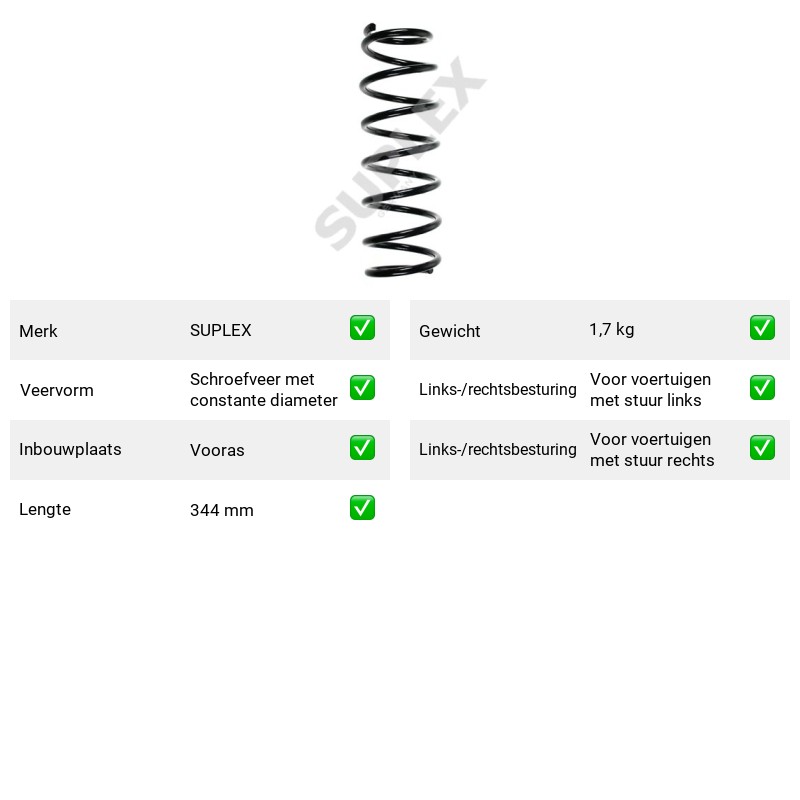 Merk SUPLEX ☑
Veervorm Schroefveer met constante diameter ☑
Inbouwplaats Vooras ☑
Lengte 344 mm ☑

Gewicht 1,7 kg ☑
Links-/rechtsbesturing Voor voertuigen met stuur links ☑
Links-/rechtsbesturing Voor voertuigen met stuur rechts ☑

SUPLEX